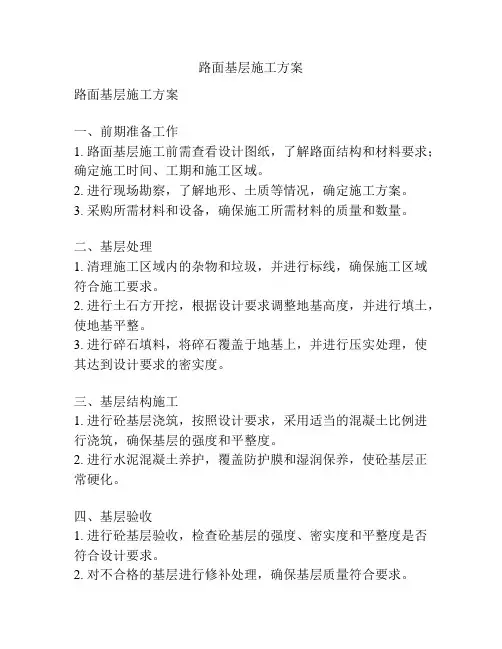 路面基层施工方案

路面基层施工方案

一、前期准备工作
1. 路面基层施工前需查看设计图纸，了解路面结构和材料要求；确定施工时间、工期和施工区域。
2. 进行现场勘察，了解地形、土质等情况，确定施工方案。
3. 采购所需材料和设备，确保施工所需材料的质量和数量。

二、基层处理
1. 清理施工区域内的杂物和垃圾，并进行标线，确保施工区域符合施工要求。
2. 进行土石方开挖，根据设计要求调整地基高度，并进行填土，使地基平整。
3. 进行碎石填料，将碎石覆盖于地基上，并进行压实处理，使其达到设计要求的密实度。

三、基层结构施工
1. 进行砼基层浇筑，按照设计要求，采用适当的混凝土比例进行浇筑，确保基层的强度和平整度。
2. 进行水泥混凝土养护，覆盖防护膜和湿润保养，使砼基层正常硬化。

四、基层验收
1. 进行砼基层验收，检查砼基层的强度、密实度和平整度是否符合设计要求。
2. 对不合格的基层进行修补处理，确保基层质量符合要求。